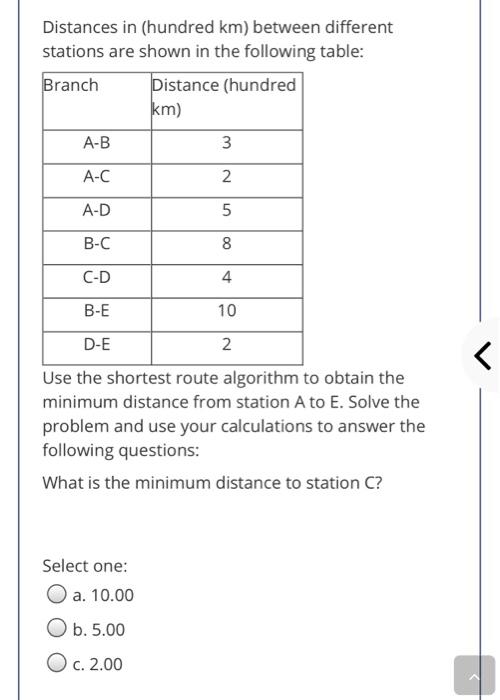 Distances in (hundred km) between different stations are shown in the following table:

| Branch | Distance (hundred km) |
|---|---|
| A-B | 3 |
| A-C | 2 |
| A-D | 5 |
| B-C | 8 |
| C-D | 4 |
| B-E | 10 |
| D-E | 2 |

Use the shortest route algorithm to obtain the minimum distance from station A to E. Solve the problem and use your calculations to answer the following questions:

What is the minimum distance to station C?

Select one:

a. 10.00

b. 5.00

c. 2.00